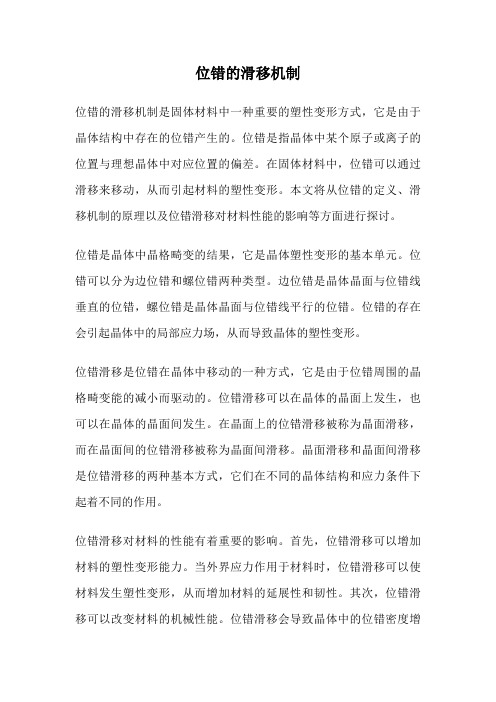 位错的滑移机制

位错的滑移机制是固体材料中一种重要的塑性变形方式，它是由于晶体结构中存在的位错产生的。位错是指晶体中某个原子或离子的位置与理想晶体中对应位置的偏差。在固体材料中，位错可以通过滑移来移动，从而引起材料的塑性变形。本文将从位错的定义、滑移机制的原理以及位错滑移对材料性能的影响等方面进行探讨。

位错是晶体中晶格畸变的结果，它是晶体塑性变形的基本单元。位错可以分为边位错和螺位错两种类型。边位错是晶体晶面与位错线垂直的位错，螺位错是晶体晶面与位错线平行的位错。位错的存在会引起晶体中的局部应力场，从而导致晶体的塑性变形。

位错滑移是位错在晶体中移动的一种方式，它是由于位错周围的晶格畸变能的减小而驱动的。位错滑移可以在晶体的晶面上发生，也可以在晶体的晶面间发生。在晶面上的位错滑移被称为晶面滑移，而在晶面间的位错滑移被称为晶面间滑移。晶面滑移和晶面间滑移是位错滑移的两种基本方式，它们在不同的晶体结构和应力条件下起着不同的作用。

位错滑移对材料的性能有着重要的影响。首先，位错滑移可以增加材料的塑性变形能力。当外界应力作用于材料时，位错滑移可以使材料发生塑性变形，从而增加材料的延展性和韧性。其次，位错滑移可以改变材料的机械性能。位错滑移会导致晶体中的位错密度增